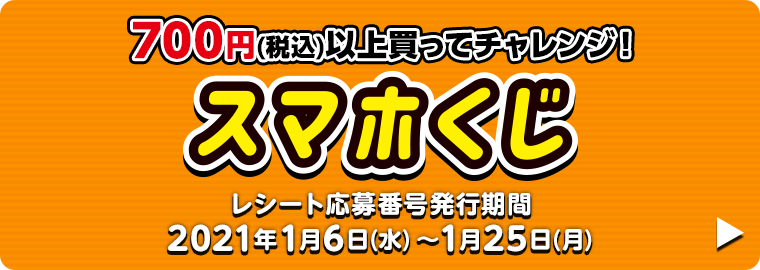 700円(税込)以上買ってチャレンジ!

スマホくじ

レシート応募番号発行期間
2021年1月6日(水)～1月25日(月)